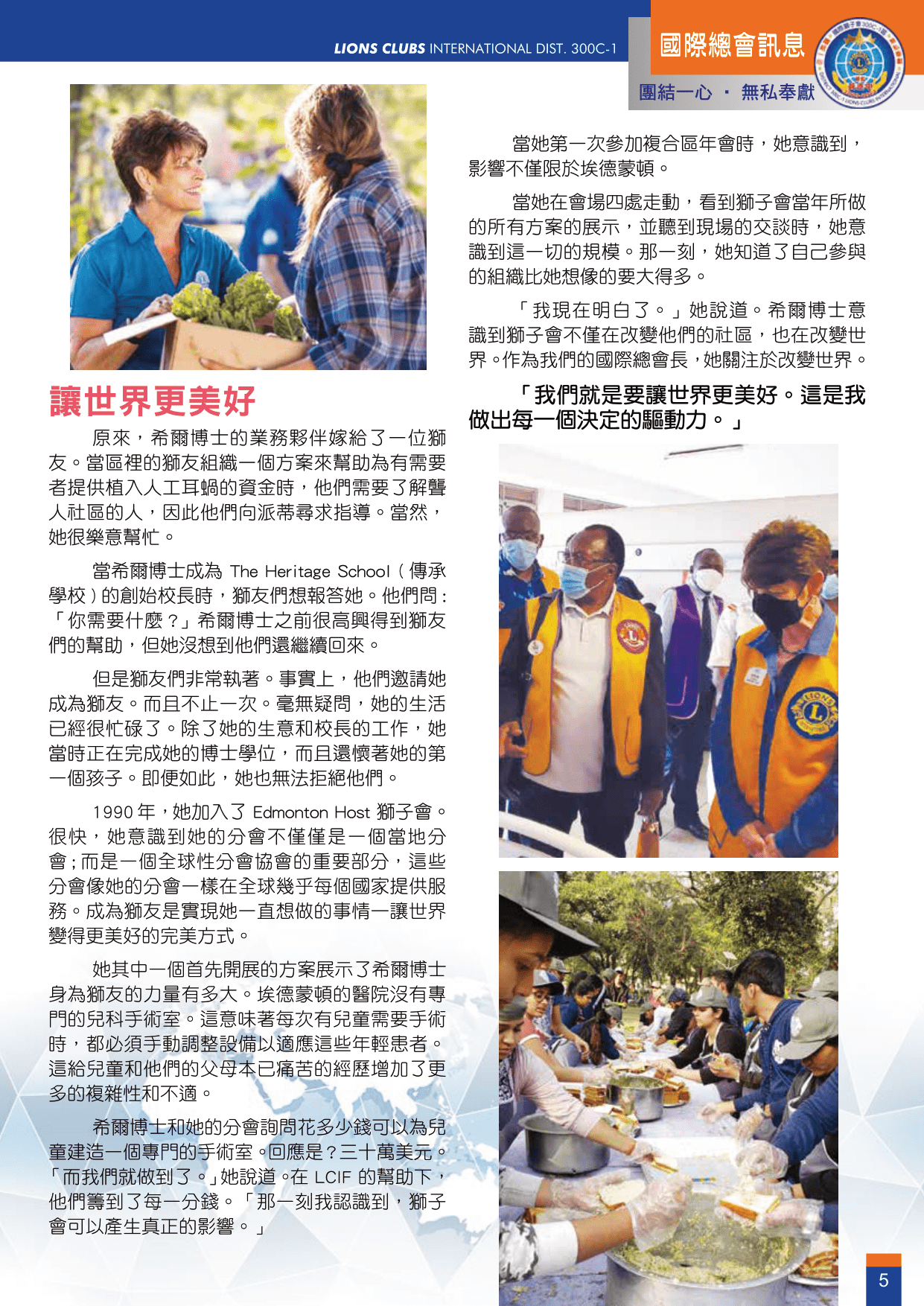 LIONS CLUBS INTERNATIONAL DIST. 300C-1

國際總會訊息

團結一心 ‧ 無私奉獻

讓世界更美好

原來，希爾博士的業務夥伴嫁給了一位獅友。當區裡的獅友組織一個方案來幫助為有需要者提供植入人工耳蝸的資金時，他們需要了解聾人社區的人，因此他們向派蒂尋求指導。當然，她很樂意幫忙。

當希爾博士成為 The Heritage School（傳承學校）的創始校長時，獅友們想報答她。他們問：「你需要什麼？」希爾博士之前很高興得到獅友們的幫助，但她沒想到他們還繼續回來。

但是獅友們非常執著。事實上，他們邀請她成為獅友。而且不止一次。毫無疑問，她的生活已經很忙碌了。除了她的生意和校長的工作，她當時正在完成她的博士學位，而且還懷著她的第一個孩子。即便如此，她也無法拒絕他們。

1990 年，她加入了 Edmonton Host 獅子會。很快，她意識到她的分會不僅僅是一個當地分會；而是一個全球性分會協會的重要部分，這些分會像她的分會一樣在全球幾乎每個國家提供服務。成為獅友是實現她一直想做的事情—讓世界變得更美好的完美方式。

她其中一個首先開展的方案展示了希爾博士身為獅友的力量有多大。埃德蒙頓的醫院沒有專門的兒科手術室。這意味著每次有兒童需要手術時，都必須手動調整設備以適應這些年輕患者。這給兒童和他們的父母本已痛苦的經歷增加了更多的複雜性和不適。

希爾博士和她的分會詢問花多少錢可以為兒童建造一個專門的手術室。回應是？三十萬美元。「而我們就做到了。」她說道。在 LCIF 的幫助下，他們籌到了每一分錢。「那一刻我認識到，獅子會可以產生真正的影響。」

當她第一次參加複合區年會時，她意識到，影響不僅限於埃德蒙頓。

當她在會場四處走動，看到獅子會當年所做的所有方案的展示，並聽到現場的交談時，她意識到這一切的規模。那一刻，她知道了自己參與的組織比她想像的要大得多。

「我現在明白了。」她說道。希爾博士意識到獅子會不僅在改變他們的社區，也在改變世界。作為我們的國際總會長，她關注於改變世界。

「我們就是要讓世界更美好。這是我做出每一個決定的驅動力。」

5